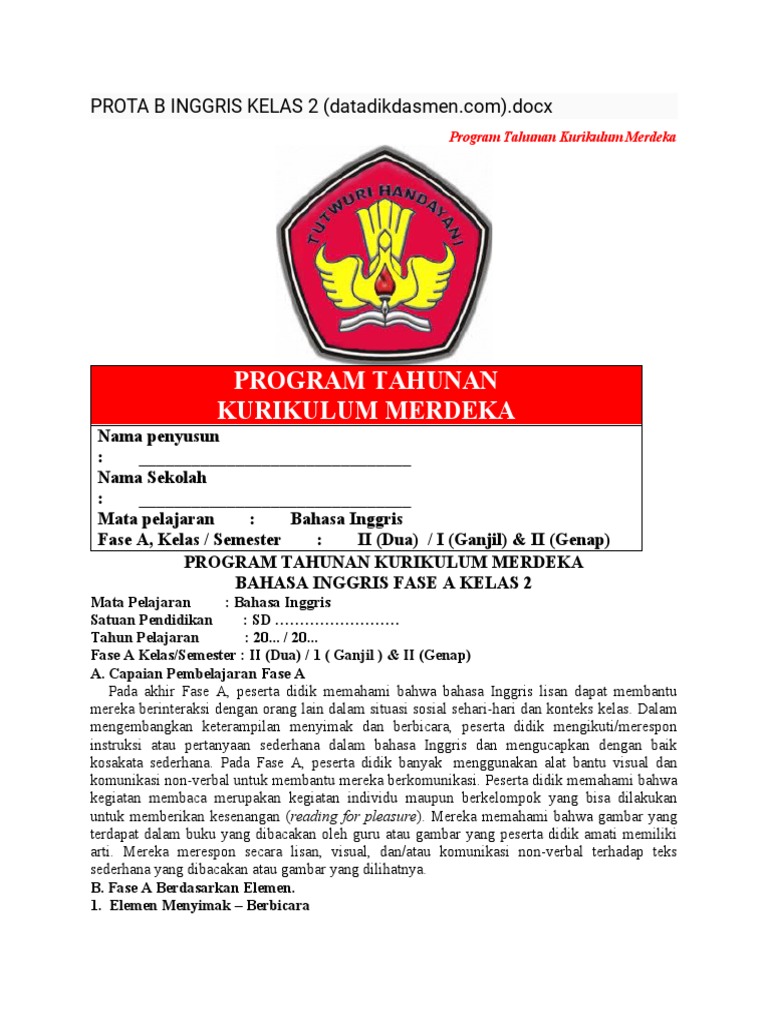 PROTA B INGGRIS KELAS 2 (datadikdasmen.com).docx

Program Tahunan Kurikulum Merdeka

TUTWURI HANDAYANI

PROGRAM TAHUNAN
KURIKULUM MERDEKA

Nama penyusun
: ___________________________________
Nama Sekolah
: ___________________________________
Mata pelajaran : Bahasa Inggris
Fase A, Kelas / Semester : II (Dua) / I (Ganjil) & II (Genap)

PROGRAM TAHUNAN KURIKULUM MERDEKA
BAHASA INGGRIS FASE A KELAS 2

Mata Pelajaran : Bahasa Inggris
Satuan Pendidikan : SD ……………………
Tahun Pelajaran : 20... / 20...
Fase A Kelas/Semester : II (Dua) / 1 ( Ganjil ) & II (Genap)

A. Capaian Pembelajaran Fase A

Pada akhir Fase A, peserta didik memahami bahwa bahasa Inggris lisan dapat membantu mereka berinteraksi dengan orang lain dalam situasi sosial sehari-hari dan konteks kelas. Dalam mengembangkan keterampilan menyimak dan berbicara, peserta didik mengikuti/merespon instruksi atau pertanyaan sederhana dalam bahasa Inggris dan mengucapkan dengan baik kosakata sederhana. Pada Fase A, peserta didik banyak menggunakan alat bantu visual dan komunikasi non-verbal untuk membantu mereka berkomunikasi. Peserta didik memahami bahwa kegiatan membaca merupakan kegiatan individu maupun berkelompok yang bisa dilakukan untuk memberikan kesenangan (reading for pleasure). Mereka memahami bahwa gambar yang terdapat dalam buku yang dibacakan oleh guru atau gambar yang peserta didik amati memiliki arti. Mereka merespon secara lisan, visual, dan/atau komunikasi non-verbal terhadap teks sederhana yang dibacakan atau gambar yang dilihatnya.

B. Fase A Berdasarkan Elemen.

1. Elemen Menyimak – Berbicara